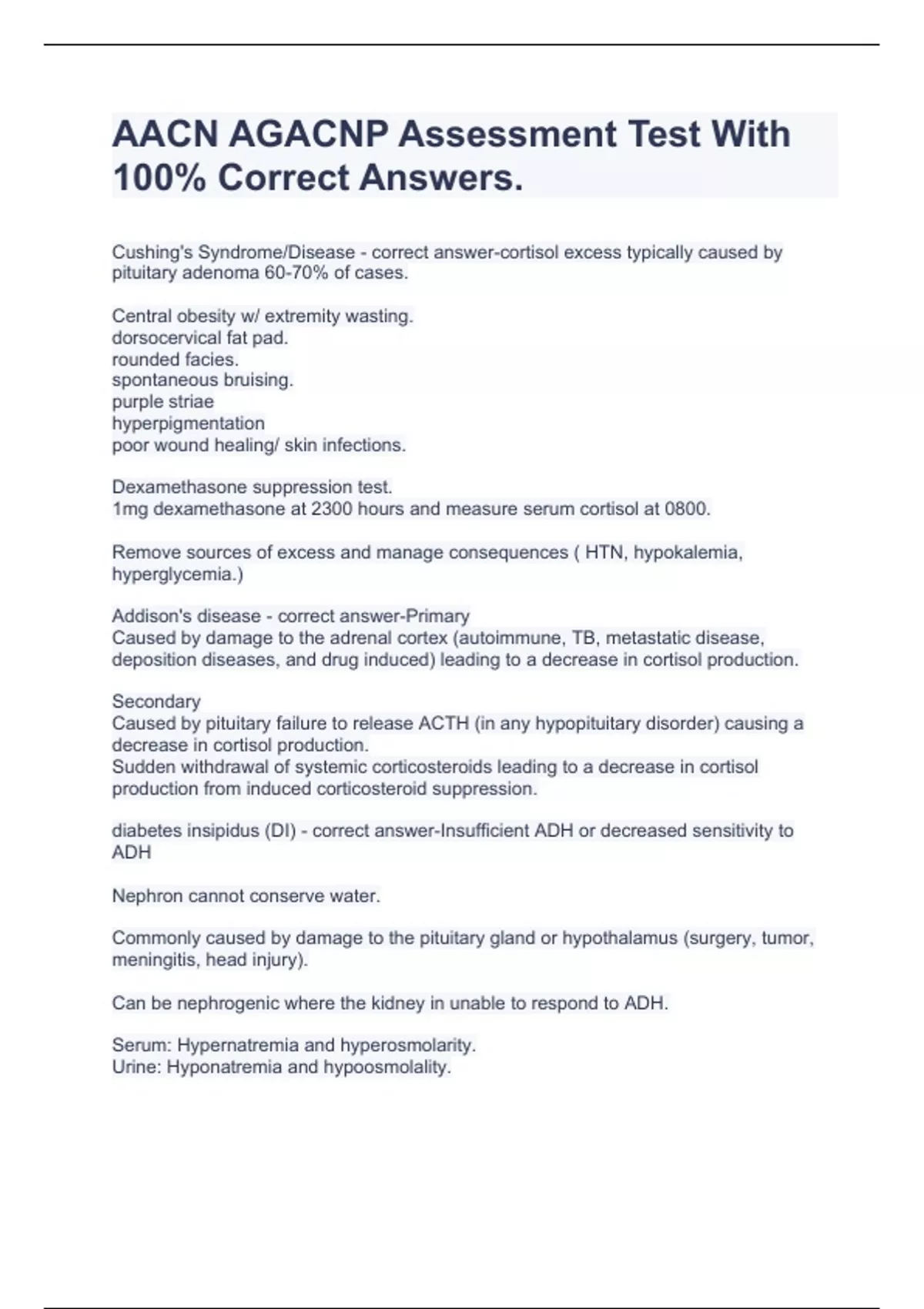 AACN AGACNP Assessment Test With 100% Correct Answers.

Cushing's Syndrome/Disease - correct answer-cortisol excess typically caused by pituitary adenoma 60-70% of cases.

Central obesity w/ extremity wasting.
dorsocervical fat pad.
rounded facies.
spontaneous bruising.
purple striae
hyperpigmentation
poor wound healing/ skin infections.

Dexamethasone suppression test.
1mg dexamethasone at 2300 hours and measure serum cortisol at 0800.

Remove sources of excess and manage consequences ( HTN, hypokalemia, hyperglycemia.)

Addison's disease - correct answer-Primary
Caused by damage to the adrenal cortex (autoimmune, TB, metastatic disease, deposition diseases, and drug induced) leading to a decrease in cortisol production.

Secondary
Caused by pituitary failure to release ACTH (in any hypopituitary disorder) causing a decrease in cortisol production.
Sudden withdrawal of systemic corticosteroids leading to a decrease in cortisol production from induced corticosteroid suppression.

diabetes insipidus (DI) - correct answer-Insufficient ADH or decreased sensitivity to ADH

Nephron cannot conserve water.

Commonly caused by damage to the pituitary gland or hypothalamus (surgery, tumor, meningitis, head injury).

Can be nephrogenic where the kidney in unable to respond to ADH.

Serum: Hypernatremia and hyperosmolarity.
Urine: Hyponatremia and hypoosmolality.